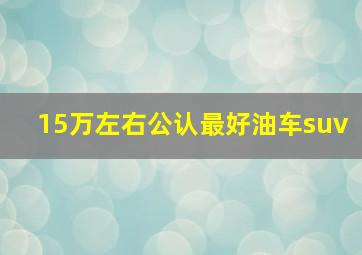 15万左右公认最好油车suv